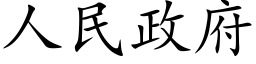 人民政府